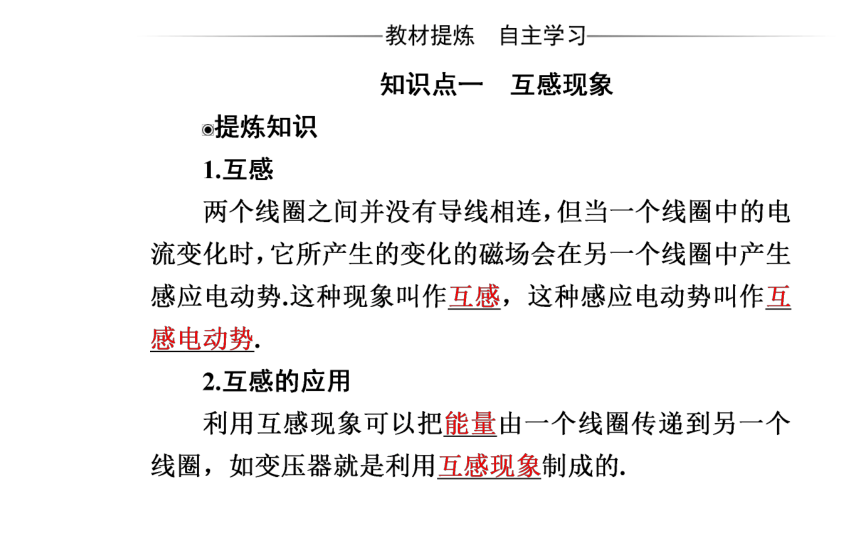 教材提炼　自主学习

知识点一　互感现象

◉提炼知识

1.互感

两个线圈之间并没有导线相连，但当一个线圈中的电流变化时，它所产生的变化的磁场会在另一个线圈中产生感应电动势.这种现象叫作互感，这种感应电动势叫作互感电动势.

2.互感的应用

利用互感现象可以把能量由一个线圈传递到另一个线圈，如变压器就是利用互感现象制成的.